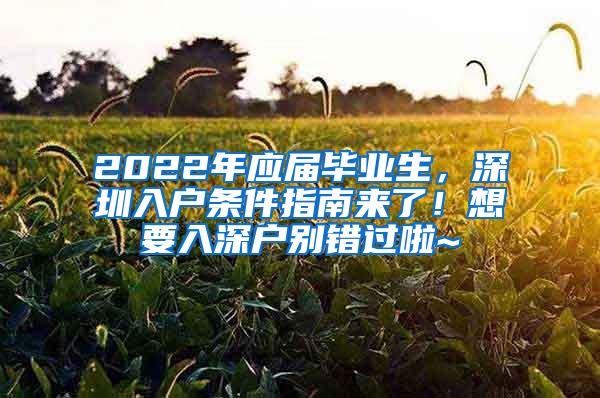 2022年应届毕业生，深圳入户条件指南来了！想要入深户别错过啦~